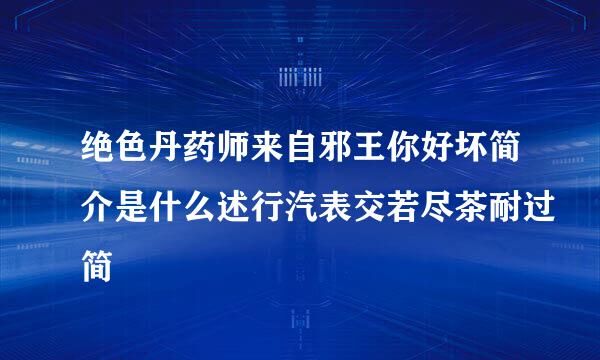 绝色丹药师来自邪王你好坏简介是什么述行汽表交若尽茶耐过简